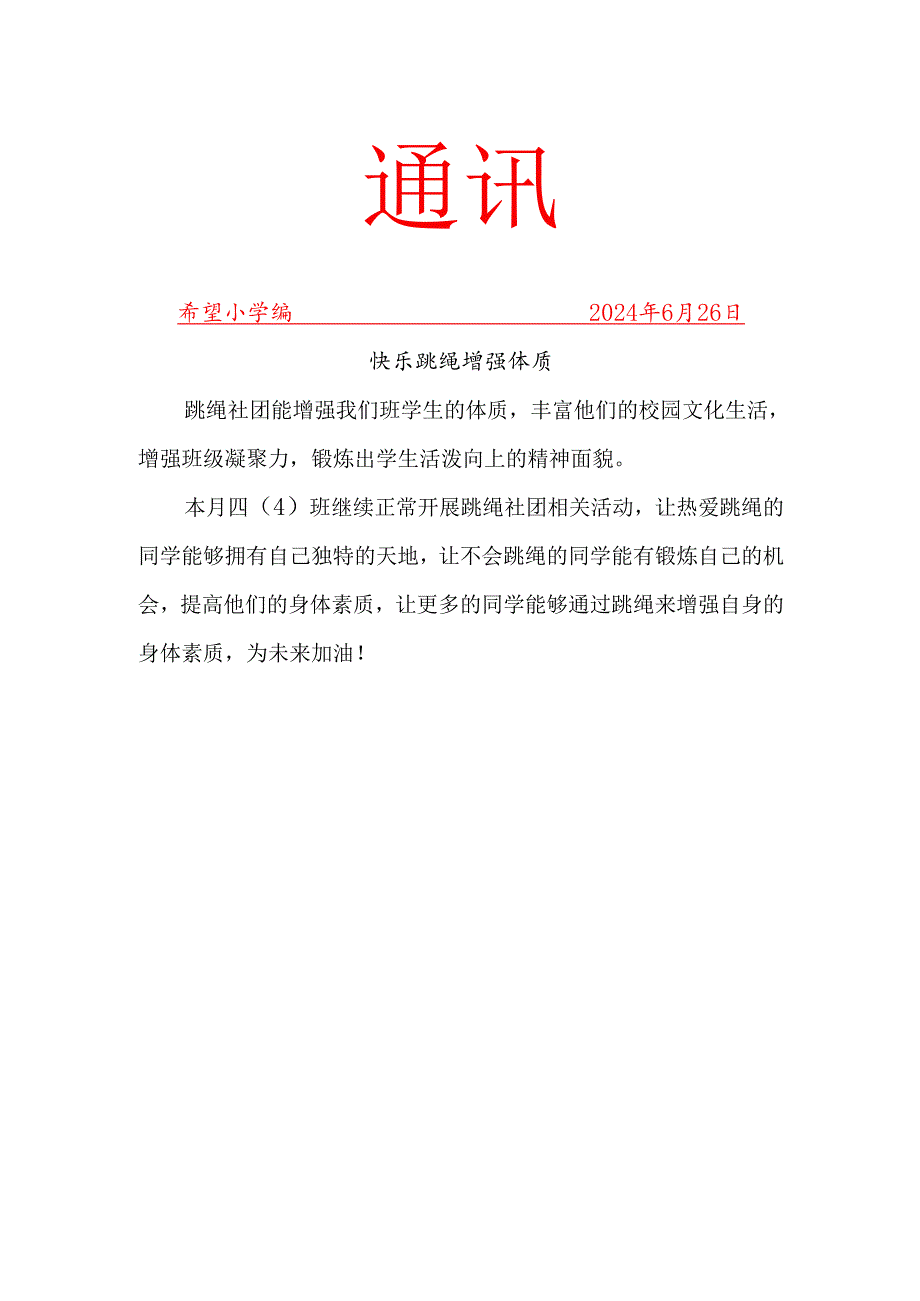 通讯

希望小学编 2024年6月26日

快乐跳绳增强体质

跳绳社团能增强我们班学生的体质，丰富他们的校园文化生活，增强班级凝聚力，锻炼出学生活泼向上的精神面貌。

本月四（4）班继续正常开展跳绳社团相关活动，让热爱跳绳的同学能够拥有自己独特的天地，让不会跳绳的同学能有锻炼自己的机会，提高他们的身体素质，让更多的同学能够通过跳绳来增强自身的身体素质，为未来加油！